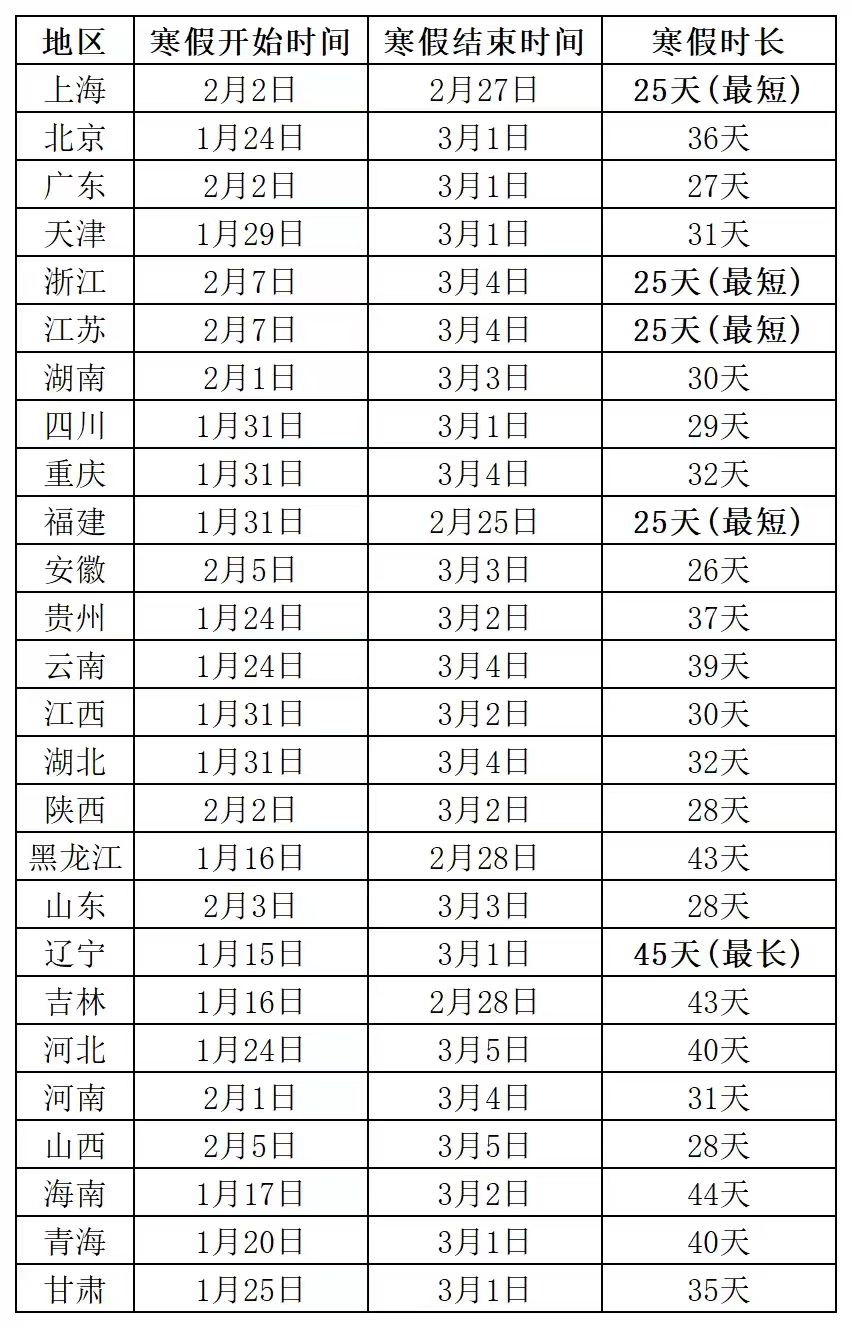 | 地区 | 寒假开始时间 | 寒假结束时间 | 寒假时长 |
|---|---|---|---|
| 上海 | 2月2日 | 2月27日 | 25天(最短) |
| 北京 | 1月24日 | 3月1日 | 36天 |
| 广东 | 2月2日 | 3月1日 | 27天 |
| 天津 | 1月29日 | 3月1日 | 31天 |
| 浙江 | 2月7日 | 3月4日 | 25天(最短) |
| 江苏 | 2月7日 | 3月4日 | 25天(最短) |
| 湖南 | 2月1日 | 3月3日 | 30天 |
| 四川 | 1月31日 | 3月1日 | 29天 |
| 重庆 | 1月31日 | 3月4日 | 32天 |
| 福建 | 1月31日 | 2月25日 | 25天(最短) |
| 安徽 | 2月5日 | 3月3日 | 26天 |
| 贵州 | 1月24日 | 3月2日 | 37天 |
| 云南 | 1月24日 | 3月4日 | 39天 |
| 江西 | 1月31日 | 3月2日 | 30天 |
| 湖北 | 1月31日 | 3月4日 | 32天 |
| 陕西 | 2月2日 | 3月2日 | 28天 |
| 黑龙江 | 1月16日 | 2月28日 | 43天 |
| 山东 | 2月3日 | 3月3日 | 28天 |
| 辽宁 | 1月15日 | 3月1日 | 45天(最长) |
| 吉林 | 1月16日 | 2月28日 | 43天 |
| 河北 | 1月24日 | 3月5日 | 40天 |
| 河南 | 2月1日 | 3月4日 | 31天 |
| 山西 | 2月5日 | 3月5日 | 28天 |
| 海南 | 1月17日 | 3月2日 | 44天 |
| 青海 | 1月20日 | 3月1日 | 40天 |
| 甘肃 | 1月25日 | 3月1日 | 35天 |